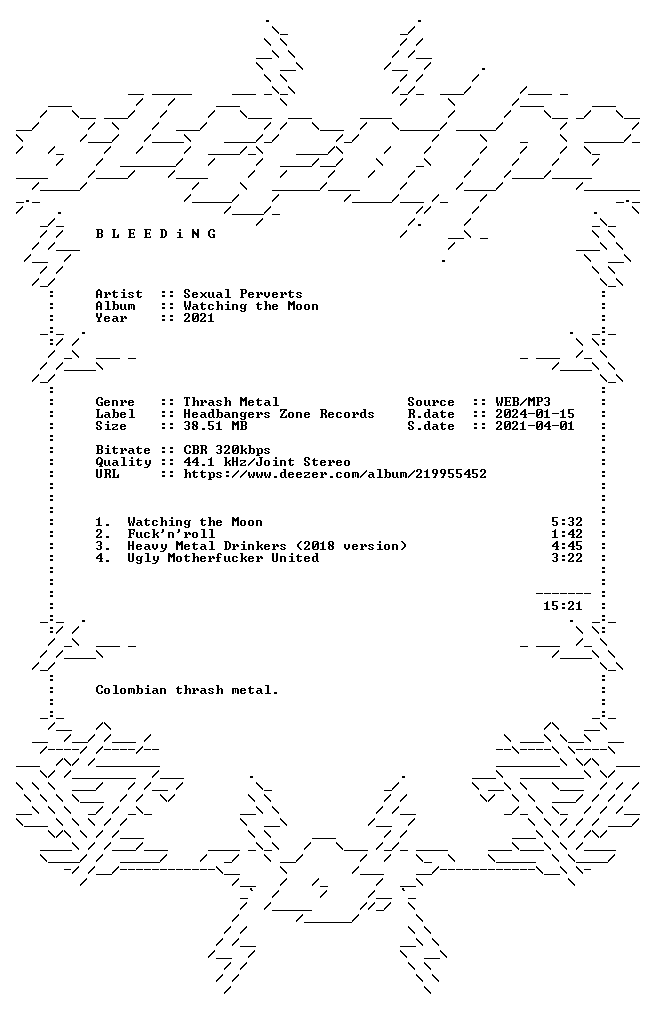 B L E E D i N G

Artist :: Sexual Perverts
Album :: Watching the Moon
Year :: 2021

Genre :: Thrash Metal
Label :: Headbangers Zone Records
Size :: 38.51 MB

Source :: WEB/MP3
R.date :: 2024-01-15
S.date :: 2021-04-01

Bitrate :: CBR 320kbps
Quality :: 44.1 kHz/Joint Stereo
URL :: https://www.deezer.com/album/219955452

1. Watching the Moon 5:32
2. Fuck'n'roll 1:42
3. Heavy Metal Drinkers (2018 version) 4:45
4. Ugly Motherfucker United 3:22

15:21

Colombian thrash metal.